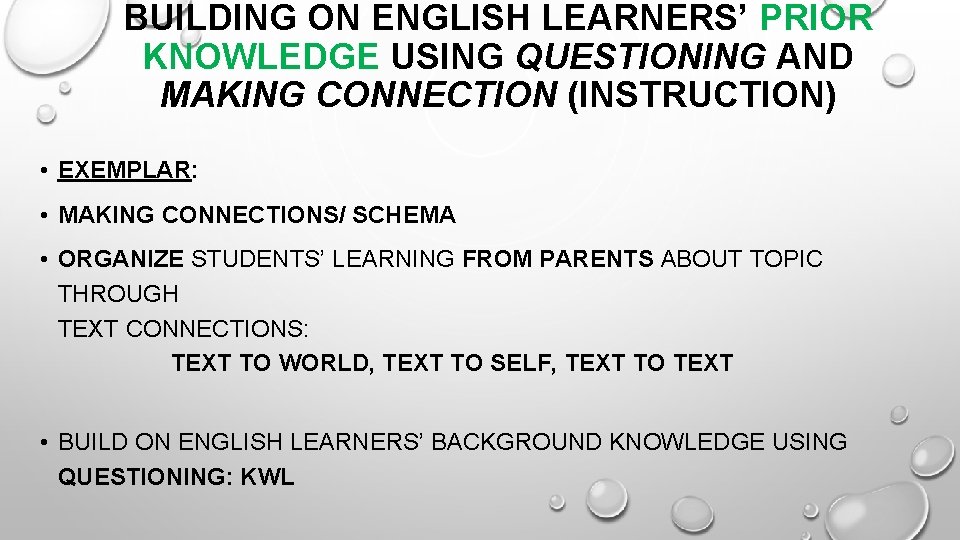 BUILDING ON ENGLISH LEARNERS' PRIOR KNOWLEDGE USING QUESTIONING AND MAKING CONNECTION (INSTRUCTION)

• EXEMPLAR:

• MAKING CONNECTIONS/ SCHEMA

• ORGANIZE STUDENTS' LEARNING FROM PARENTS ABOUT TOPIC THROUGH
TEXT CONNECTIONS:
TEXT TO WORLD, TEXT TO SELF, TEXT TO TEXT

• BUILD ON ENGLISH LEARNERS' BACKGROUND KNOWLEDGE USING QUESTIONING: KWL